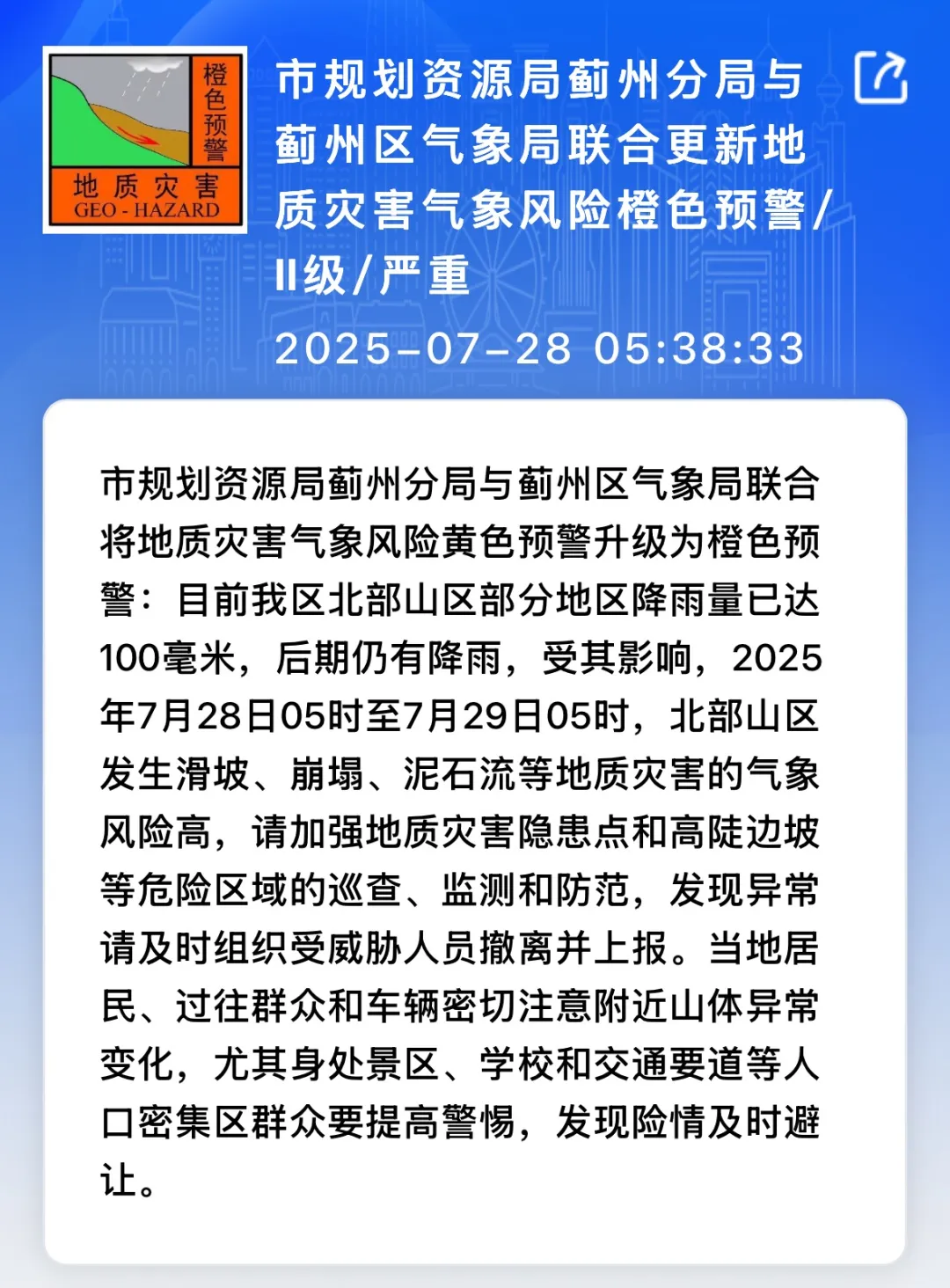 橙色预警
地质灾害
GEO - HAZARD

市规划资源局蓟州分局与蓟州区气象局联合更新地质灾害气象风险橙色预警/II级/严重

2025-07-28 05:38:33

市规划资源局蓟州分局与蓟州区气象局联合将地质灾害气象风险黄色预警升级为橙色预警：目前我区北部山区部分地区降雨量已达100毫米，后期仍有降雨，受其影响，2025年7月28日05时至7月29日05时，北部山区发生滑坡、崩塌、泥石流等地质灾害的气象风险高，请加强地质灾害隐患点和高陡边坡等危险区域的巡查、监测和防范，发现异常请及时组织受威胁人员撤离并上报。当地居民、过往群众和车辆密切注意附近山体异常变化，尤其身处景区、学校和交通要道等人口密集区群众要提高警惕，发现险情及时避让。